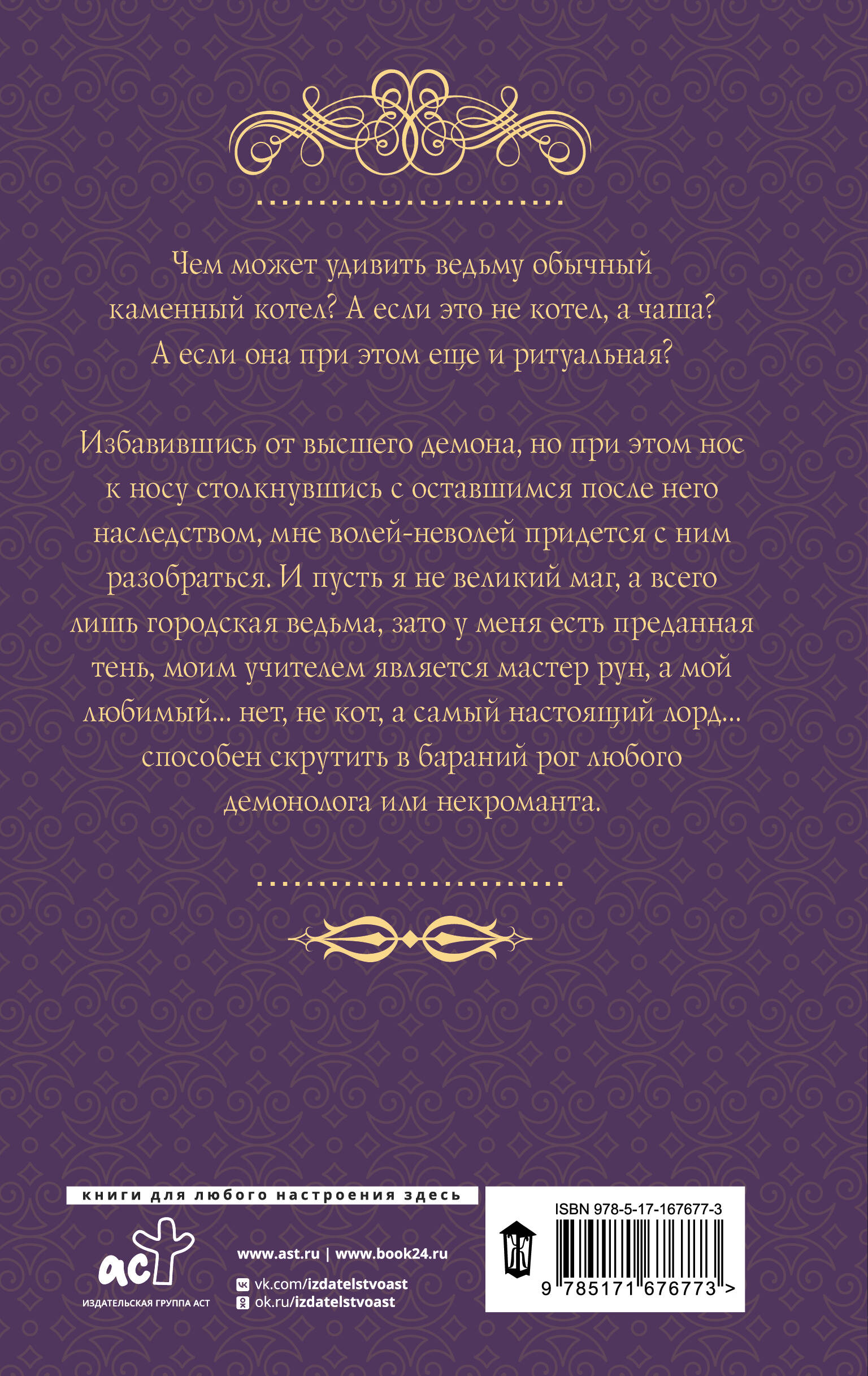 Чем может удивить ведьму обычный каменный котел? А если это не котел, а чаша? А если она при этом еще и ритуальная?

Избавившись от высшего демона, но при этом нос к носу столкнувшись с оставшимся после него наследством, мне волей-неволей придется с ним разобраться. И пусть я не великий маг, а всего лишь городская ведьма, зато у меня есть преданная тень, моим учителем является мастер рун, а мой любимый... нет, не кот, а самый настоящий лорд... способен скрутить в бараний рог любого демонолога или некроманта.

книги для любого настроения здесь

аст
ИЗДАТЕЛЬСКАЯ ГРУППА АСТ

www.ast.ru | www.book24.ru
vk.com/izdatelstvoast
ok.ru/izdatelstvoast

ISBN 978-5-17-167677-3
9 785171 676773 >